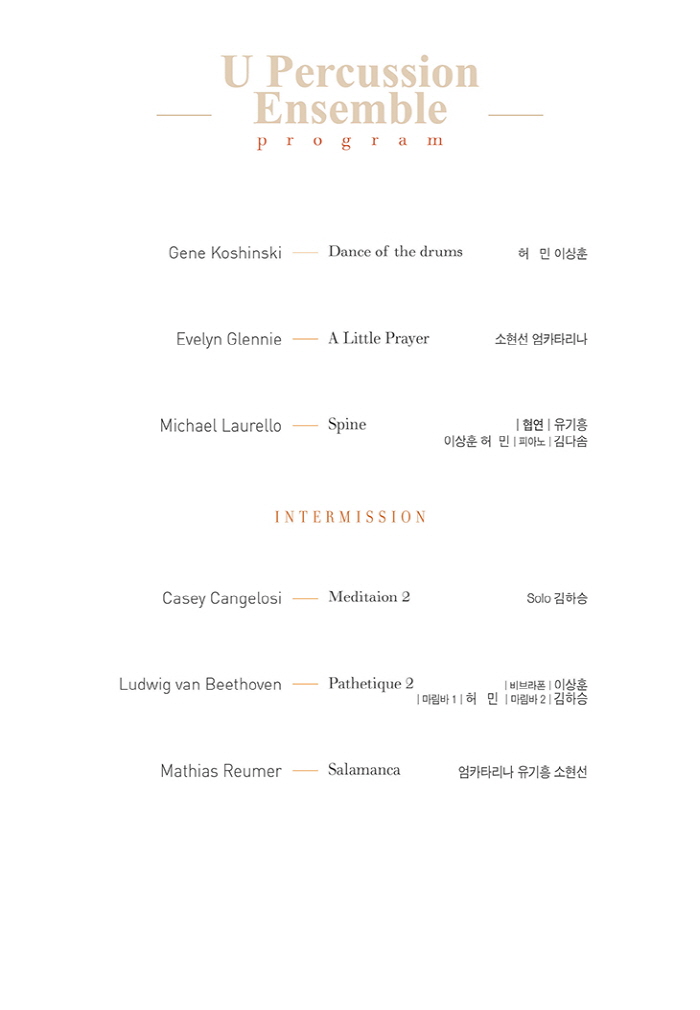 U Percussion Ensemble
program

Gene Koshinski — Dance of the drums 허 민 이상훈

Evelyn Glennie — A Little Prayer 소현선 엄카타리나

Michael Laurello — Spine | 협연 | 유기홍
이상훈 허 민 | 피아노 | 김다솜

INTERMISSION

Casey Cangelosi — Meditaion 2 Solo 김하승

Ludwig van Beethoven — Pathetique 2 | 비브라폰 | 이상훈
| 마림바 1 | 허 민 | 마림바 2 | 김하승

Mathias Reumer — Salamanca 엄카타리나 유기홍 소현선